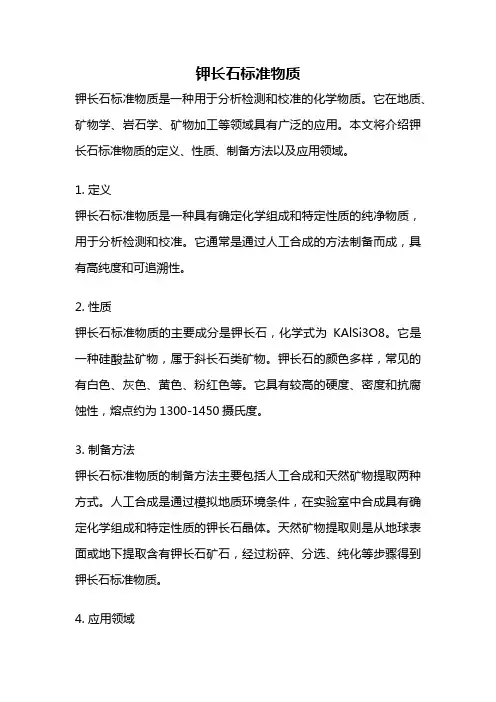 钾长石标准物质

钾长石标准物质是一种用于分析检测和校准的化学物质。它在地质、矿物学、岩石学、矿物加工等领域具有广泛的应用。本文将介绍钾长石标准物质的定义、性质、制备方法以及应用领域。

1. 定义

钾长石标准物质是一种具有确定化学组成和特定性质的纯净物质，用于分析检测和校准。它通常是通过人工合成的方法制备而成，具有高纯度和可追溯性。

2. 性质

钾长石标准物质的主要成分是钾长石，化学式为 KAlSi3O8。它是一种硅酸盐矿物，属于斜长石类矿物。钾长石的颜色多样，常见的有白色、灰色、黄色、粉红色等。它具有较高的硬度、密度和抗腐蚀性，熔点约为 1300-1450 摄氏度。

3. 制备方法

钾长石标准物质的制备方法主要包括人工合成和天然矿物提取两种方式。人工合成是通过模拟地质环境条件，在实验室中合成具有确定化学组成和特定性质的钾长石晶体。天然矿物提取则是从地球表面或地下提取含有钾长石矿石，经过粉碎、分选、纯化等步骤得到钾长石标准物质。

4. 应用领域